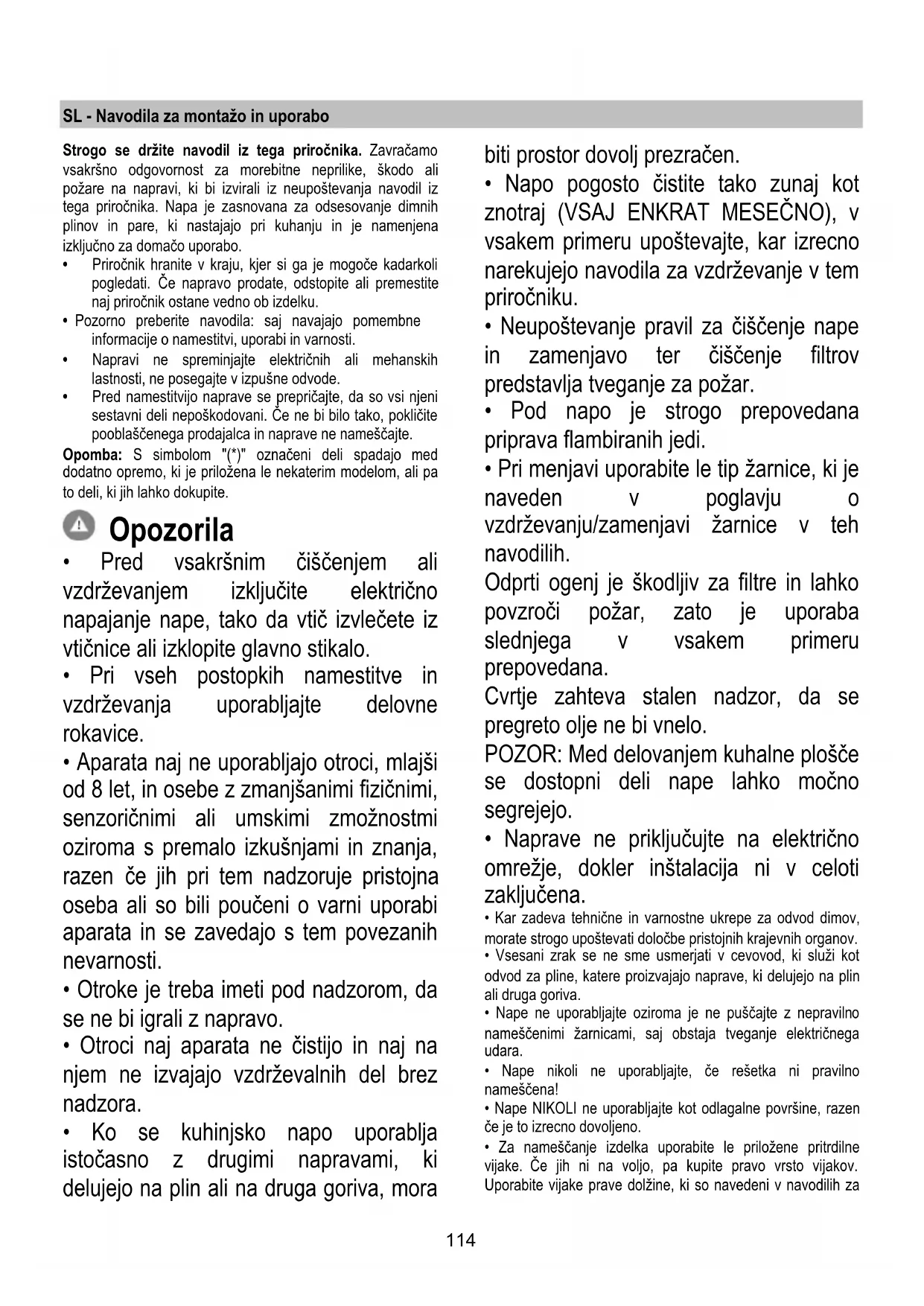 SL - Navodila za montažo in uporabo

Strogo se držite navodil iz tega priročnika. Zavračamo vsakršno odgovornost za morebitne neprilike, škodo ali požare na napravi, ki bi izvirali iz neupoštevanja navodil iz tega priročnika. Napa je zasnovana za odsesovanje dimnih plinov in pare, ki nastajajo pri kuhanju in je namenjena izključno za domačo uporabo.

• Priročnik hranite v kraju, kjer si ga je mogoče kadarkoli pogledati. Če napravo prodate, odstopite ali premestite naj priročnik ostane vedno ob izdelku.
• Pozorno preberite navodila: saj navajajo pomembne informacije o namestitvi, uporabi in varnosti.
• Napravi ne spreminjajte električnih ali mehanskih lastnosti, ne posegajte v izpušne odvode.
• Pred namestitvijo naprave se prepričajte, da so vsi njeni sestavni deli nepoškodovani. Če ne bi bilo tako, pokličite pooblaščenega prodajalca in naprave ne nameščajte.

Opomba: S simbolom "(*)" označeni deli spadajo med dodatno opremo, ki je priložena le nekaterim modelom, ali pa to deli, ki jih lahko dokupite.

Opozorila

• Pred vsakršnim čiščenjem ali vzdrževanjem izključite električno napajanje nape, tako da vtič izvlečete iz vtičnice ali izklopite glavno stikalo.
• Pri vseh postopkih namestitve in vzdrževanja uporabljajte delovne rokavice.
• Aparata naj ne uporabljajo otroci, mlajši od 8 let, in osebe z zmanjšanimi fizičnimi, senzoričnimi ali umskimi zmožnostmi oziroma s premalo izkušnjami in znanja, razen če jih pri tem nadzoruje pristojna oseba ali so bili poučeni o varni uporabi aparata in se zavedajo s tem povezanih nevarnosti.
• Otroke je treba imeti pod nadzorom, da se ne bi igrali z napravo.
• Otroci naj aparata ne čistijo in naj na njem ne izvajajo vzdrževalnih del brez nadzora.
• Ko se kuhinjsko napo uporablja istočasno z drugimi napravami, ki delujejo na plin ali na druga goriva, mora biti prostor dovolj prezračen.
• Napo pogosto čistite tako zunaj kot znotraj (VSAJ ENKRAT MESEČNO), v vsakem primeru upoštevajte, kar izrecno narekujejo navodila za vzdrževanje v tem priročniku.
• Neupoštevanje pravil za čiščenje nape in zamenjavo ter čiščenje filtrov predstavlja tveganje za požar.
• Pod napo je strogo prepovedana priprava flambiranih jedi.
• Pri menjavi uporabite le tip žarnice, ki je naveden v poglavju o vzdrževanju/zamenjavi žarnice v teh navodilih.
Odprti ogenj je škodljiv za filtre in lahko povzroči požar, zato je uporaba slednjega v vsakem primeru prepovedana.
Cvrtje zahteva stalen nadzor, da se pregreto olje ne bi vnelo.
POZOR: Med delovanjem kuhalne plošče se dostopni deli nape lahko močno segrejejo.
• Naprave ne priključujte na električno omrežje, dokler inštalacija ni v celoti zaključena.
• Kar zadeva tehnične in varnostne ukrepe za odvod dimov, morate strogo upoštevati določbe pristojnih krajevnih organov.
• Vsesani zrak se ne sme usmerjati v cevovod, ki služi kot odvod za pline, katere proizvajajo naprave, ki delujejo na plin ali druga goriva.
• Nape ne uporabljajte oziroma je ne puščajte z nepravilno nameščenimi žarnicami, saj obstaja tveganje električnega udara.
• Nape nikoli ne uporabljajte, če rešetka ni pravilno nameščena!
• Nape NIKOLI ne uporabljajte kot odlagalne površine, razen če je to izrecno dovoljeno.
• Za nameščanje izdelka uporabite le priložene pritrdilne vijake. Če jih ni na voljo, pa kupite pravo vrsto vijakov. Uporabite vijake prave dolžine, ki so navedeni v navodilih za

114